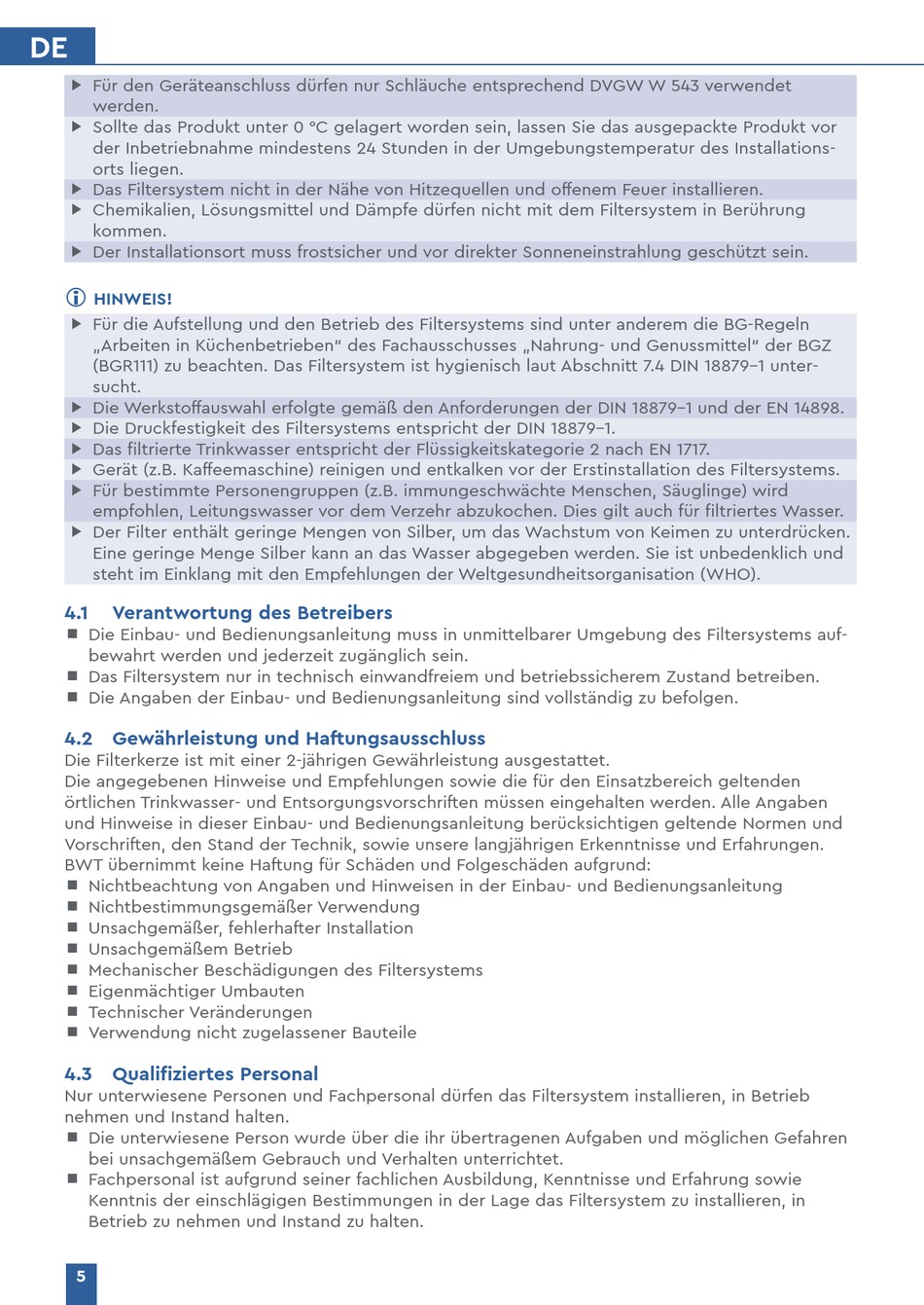 DE

▶ Für den Geräteanschluss dürfen nur Schläuche entsprechend DVGW W 543 verwendet werden.
▶ Sollte das Produkt unter 0 °C gelagert worden sein, lassen Sie das ausgepackte Produkt vor der Inbetriebnahme mindestens 24 Stunden in der Umgebungstemperatur des Installationsorts liegen.
▶ Das Filtersystem nicht in der Nähe von Hitzequellen und offenem Feuer installieren.
▶ Chemikalien, Lösungsmittel und Dämpfe dürfen nicht mit dem Filtersystem in Berührung kommen.
▶ Der Installationsort muss frostsicher und vor direkter Sonneneinstrahlung geschützt sein.

HINWEIS!
▶ Für die Aufstellung und den Betrieb des Filtersystems sind unter anderem die BG-Regeln „Arbeiten in Küchenbetrieben" des Fachausschusses „Nahrung- und Genussmittel" der BGZ (BGR111) zu beachten. Das Filtersystem ist hygienisch laut Abschnitt 7.4 DIN 18879–1 untersucht.
▶ Die Werkstoffauswahl erfolgte gemäß den Anforderungen der DIN 18879–1 und der EN 14898.
▶ Die Druckfestigkeit des Filtersystems entspricht der DIN 18879–1.
▶ Das filtrierte Trinkwasser entspricht der Flüssigkeitskategorie 2 nach EN 1717.
▶ Gerät (z.B. Kaffeemaschine) reinigen und entkalken vor der Erstinstallation des Filtersystems.
▶ Für bestimmte Personengruppen (z.B. immungeschwächte Menschen, Säuglinge) wird empfohlen, Leitungswasser vor dem Verzehr abzukochen. Dies gilt auch für filtriertes Wasser.
▶ Der Filter enthält geringe Mengen von Silber, um das Wachstum von Keimen zu unterdrücken. Eine geringe Menge Silber kann an das Wasser abgegeben werden. Sie ist unbedenklich und steht im Einklang mit den Empfehlungen der Weltgesundheitsorganisation (WHO).

4.1 Verantwortung des Betreibers
■ Die Einbau- und Bedienungsanleitung muss in unmittelbarer Umgebung des Filtersystems aufbewahrt werden und jederzeit zugänglich sein.
■ Das Filtersystem nur in technisch einwandfreiem und betriebssicherem Zustand betreiben.
■ Die Angaben der Einbau- und Bedienungsanleitung sind vollständig zu befolgen.

4.2 Gewährleistung und Haftungsausschluss
Die Filterkerze ist mit einer 2-jährigen Gewährleistung ausgestattet.
Die angegebenen Hinweise und Empfehlungen sowie die für den Einsatzbereich geltenden örtlichen Trinkwasser- und Entsorgungsvorschriften müssen eingehalten werden. Alle Angaben und Hinweise in dieser Einbau- und Bedienungsanleitung berücksichtigen geltende Normen und Vorschriften, den Stand der Technik, sowie unsere langjährigen Erkenntnisse und Erfahrungen.
BWT übernimmt keine Haftung für Schäden und Folgeschäden aufgrund:
■ Nichtbeachtung von Angaben und Hinweisen in der Einbau- und Bedienungsanleitung
■ Nichtbestimmungsgemäßer Verwendung
■ Unsachgemäßer, fehlerhafter Installation
■ Unsachgemäßem Betrieb
■ Mechanischer Beschädigungen des Filtersystems
■ Eigenmächtiger Umbauten
■ Technischer Veränderungen
■ Verwendung nicht zugelassener Bauteile

4.3 Qualifiziertes Personal
Nur unterwiesene Personen und Fachpersonal dürfen das Filtersystem installieren, in Betrieb nehmen und Instand halten.
■ Die unterwiesene Person wurde über die ihr übertragenen Aufgaben und möglichen Gefahren bei unsachgemäßem Gebrauch und Verhalten unterrichtet.
■ Fachpersonal ist aufgrund seiner fachlichen Ausbildung, Kenntnisse und Erfahrung sowie Kenntnis der einschlägigen Bestimmungen in der Lage das Filtersystem zu installieren, in Betrieb zu nehmen und Instand zu halten.

5